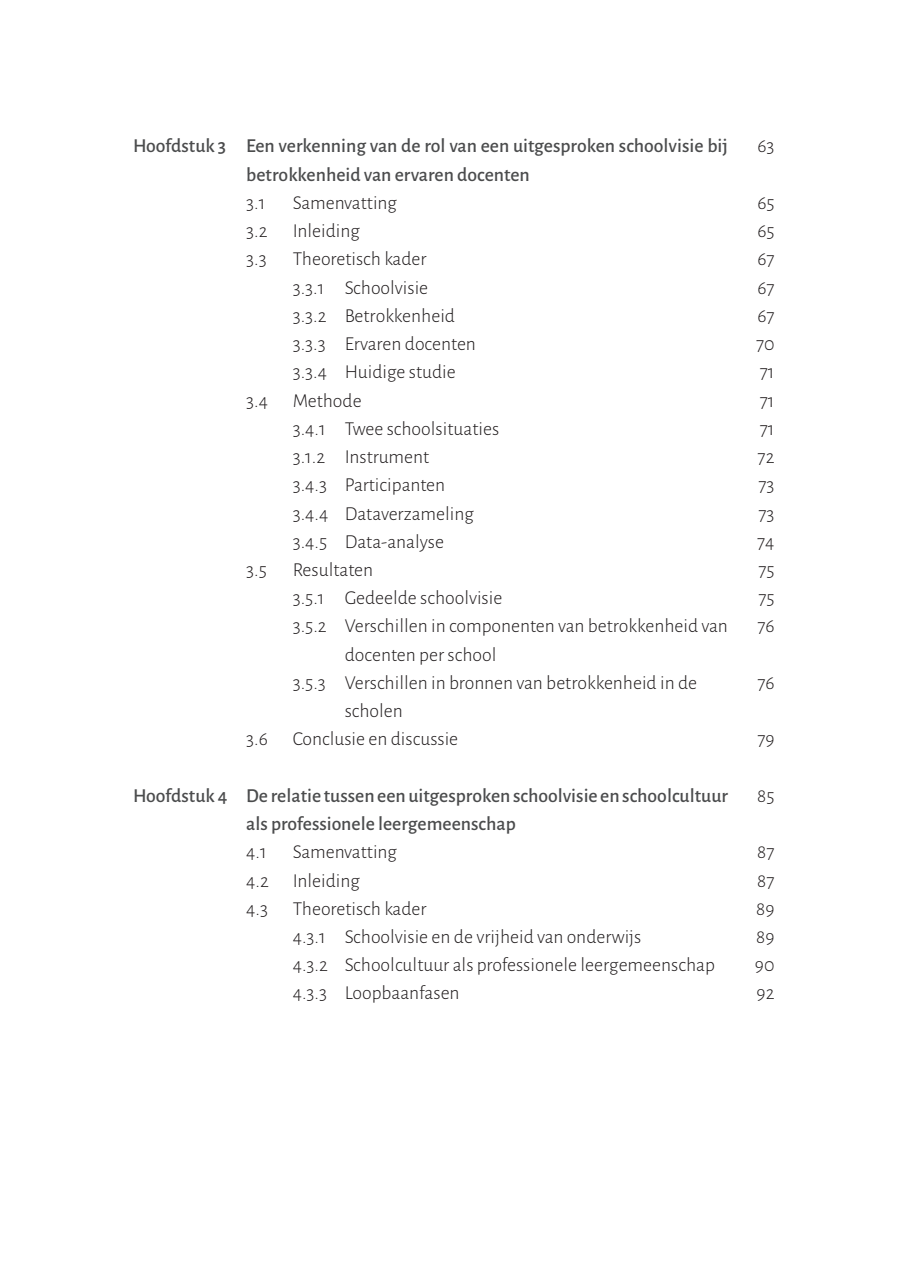 Hoofdstuk 3 Een verkenning van de rol van een uitgesproken schoolvisie bij betrokkenheid van ervaren docenten 63

3.1 Samenvatting 65
3.2 Inleiding 65
3.3 Theoretisch kader 67
3.3.1 Schoolvisie 67
3.3.2 Betrokkenheid 67
3.3.3 Ervaren docenten 70
3.3.4 Huidige studie 71
3.4 Methode 71
3.4.1 Twee schoolsituaties 71
3.1.2 Instrument 72
3.4.3 Participanten 73
3.4.4 Dataverzameling 73
3.4.5 Data-analyse 74
3.5 Resultaten 75
3.5.1 Gedeelde schoolvisie 75
3.5.2 Verschillen in componenten van betrokkenheid van docenten per school 76
3.5.3 Verschillen in bronnen van betrokkenheid in de scholen 76
3.6 Conclusie en discussie 79

Hoofdstuk 4 De relatie tussen een uitgesproken schoolvisie en schoolcultuur als professionele leergemeenschap 85

4.1 Samenvatting 87
4.2 Inleiding 87
4.3 Theoretisch kader 89
4.3.1 Schoolvisie en de vrijheid van onderwijs 89
4.3.2 Schoolcultuur als professionele leergemeenschap 90
4.3.3 Loopbaanfasen 92